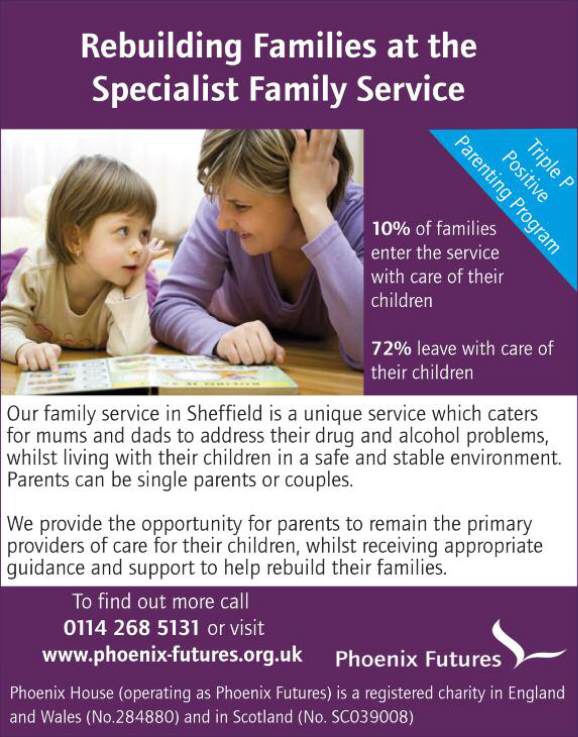 Rebuilding Families at the Specialist Family Service

Triple P
Positive
Parenting Program

10% of families enter the service with care of their children

72% leave with care of their children

Our family service in Sheffield is a unique service which caters for mums and dads to address their drug and alcohol problems, whilst living with their children in a safe and stable environment. Parents can be single parents or couples.

We provide the opportunity for parents to remain the primary providers of care for their children, whilst receiving appropriate guidance and support to help rebuild their families.

To find out more call
0114 268 5131 or visit
www.phoenix-futures.org.uk

Phoenix Futures

Phoenix House (operating as Phoenix Futures) is a registered charity in England and Wales (No.284880) and in Scotland (No. SC039008)